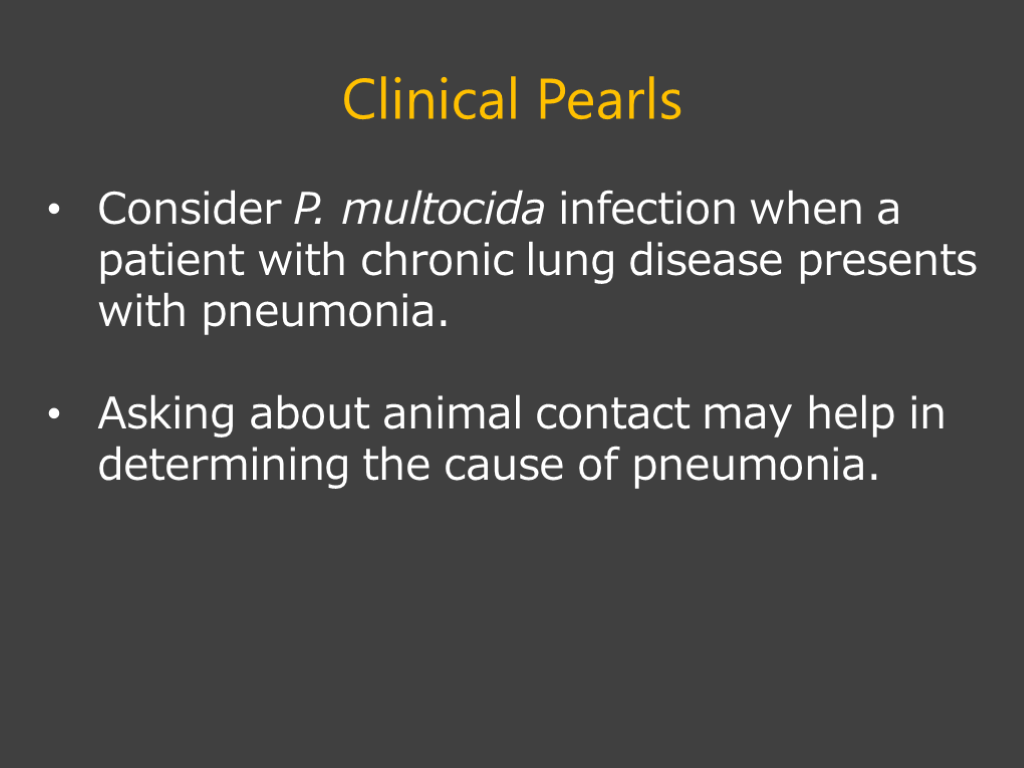 Clinical Pearls

• Consider P. multocida infection when a patient with chronic lung disease presents with pneumonia.

• Asking about animal contact may help in determining the cause of pneumonia.